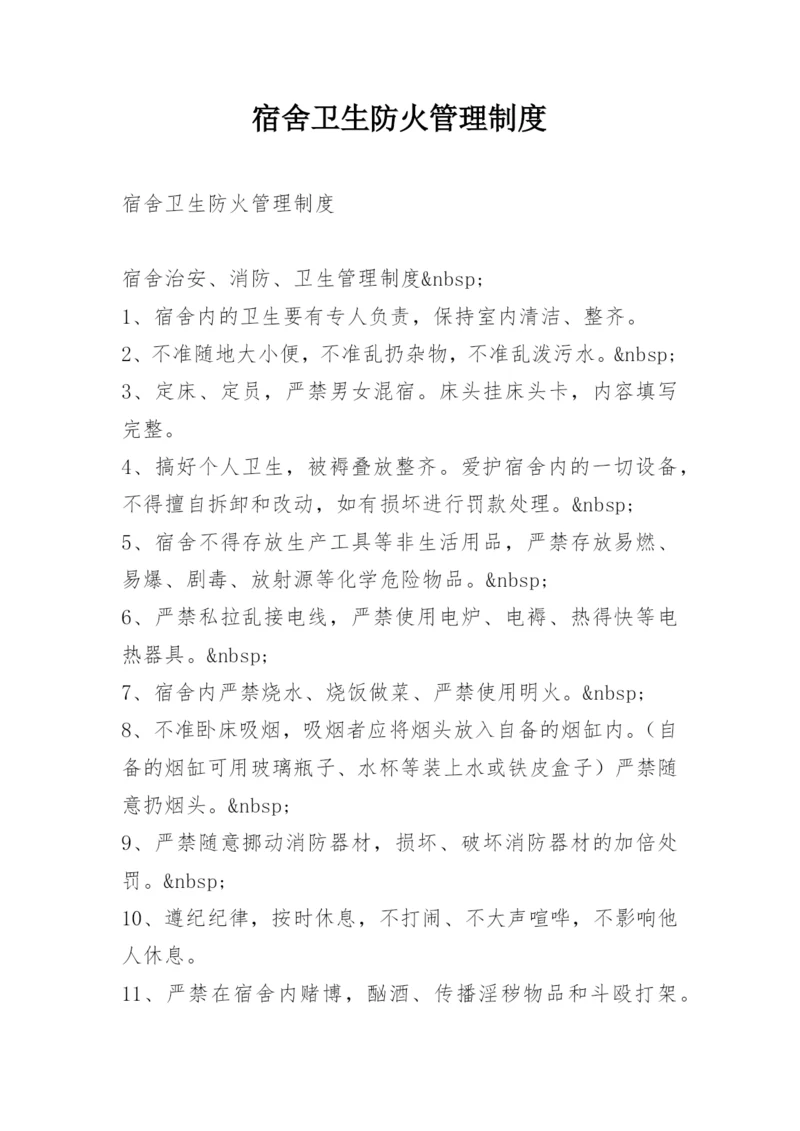 宿舍卫生防火管理制度

宿舍卫生防火管理制度

宿舍治安、消防、卫生管理制度&nbsp;
1、宿舍内的卫生要有专人负责，保持室内清洁、整齐。
2、不准随地大小便，不准乱扔杂物，不准乱泼污水。&nbsp;
3、定床、定员，严禁男女混宿。床头挂床头卡，内容填写完整。
4、搞好个人卫生，被褥叠放整齐。爱护宿舍内的一切设备，不得擅自拆卸和改动，如有损坏进行罚款处理。&nbsp;
5、宿舍不得存放生产工具等非生活用品，严禁存放易燃、易爆、剧毒、放射源等化学危险物品。&nbsp;
6、严禁私拉乱接电线，严禁使用电炉、电褥、热得快等电热器具。&nbsp;
7、宿舍内严禁烧水、烧饭做菜、严禁使用明火。&nbsp;
8、不准卧床吸烟，吸烟者应将烟头放入自备的烟缸内。（自备的烟缸可用玻璃瓶子、水杯等装上水或铁皮盒子）严禁随意扔烟头。&nbsp;
9、严禁随意挪动消防器材，损坏、破坏消防器材的加倍处罚。&nbsp;
10、遵纪纪律，按时休息，不打闹、不大声喧哗，不影响他人休息。
11、严禁在宿舍内赌博，酗酒、传播淫秽物品和斗殴打架。